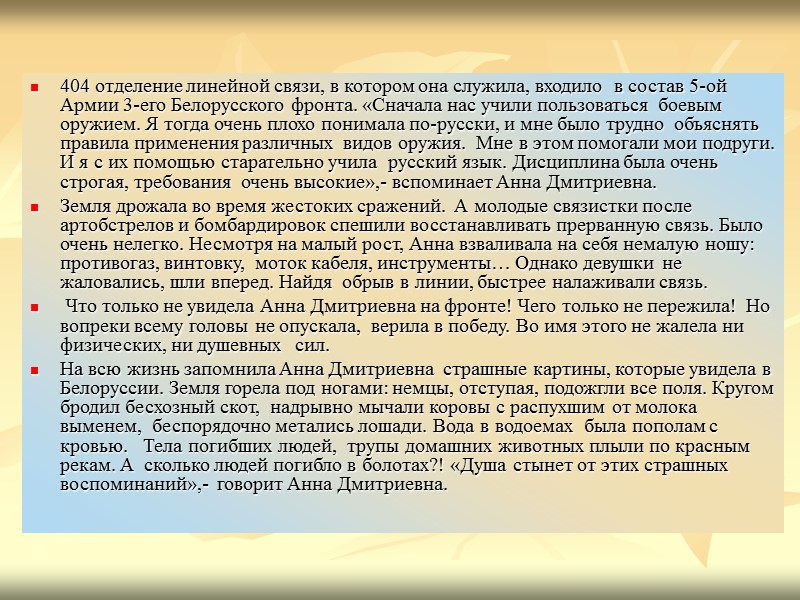 404 отделение линейной связи, в котором она служила, входило в состав 5-ой Армии 3-его Белорусского фронта. «Сначала нас учили пользоваться боевым оружием. Я тогда очень плохо понимала по-русски, и мне было трудно объяснять правила применения различных видов оружия. Мне в этом помогали мои подруги. И я с их помощью старательно учила русский язык. Дисциплина была очень строгая, требования очень высокие»,- вспоминает Анна Дмитриевна.

Земля дрожала во время жестоких сражений. А молодые связистки после артобстрелов и бомбардировок спешили восстанавливать прерванную связь. Было очень нелегко. Несмотря на малый рост, Анна взваливала на себя немалую ношу: противогаз, винтовку, моток кабеля, инструменты… Однако девушки не жаловались, шли вперед. Найдя обрыв в линии, быстрее налаживали связь.

Что только не увидела Анна Дмитриевна на фронте! Чего только не пережила! Но вопреки всему головы не опускала, верила в победу. Во имя этого не жалела ни физических, ни душевных сил.

На всю жизнь запомнила Анна Дмитриевна страшные картины, которые увидела в Белоруссии. Земля горела под ногами: немцы, отступая, подожгли все поля. Кругом бродил бесхозный скот, надрывно мычали коровы с распухшим от молока выменем, беспорядочно метались лошади. Вода в водоемах была пополам с кровью. Тела погибших людей, трупы домашних животных плыли по красным рекам. А сколько людей погибло в болотах?! «Душа стынет от этих страшных воспоминаний»,- говорит Анна Дмитриевна.